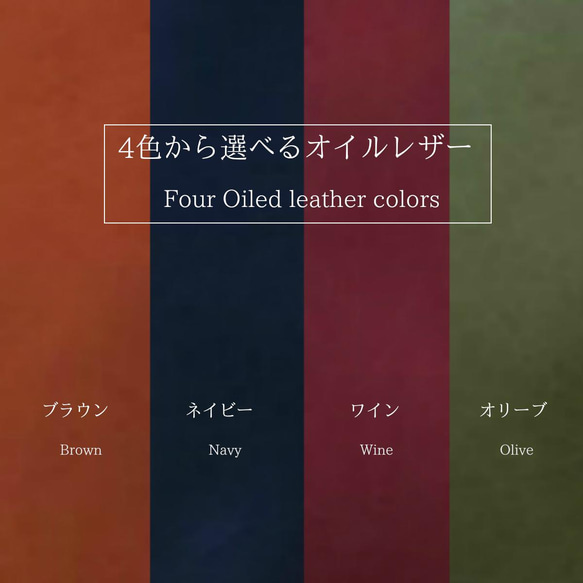 4色から選べるオイルレザー

Four Oiled leather colors

ブラウン

Brown

ネイビー

Navy

ワイン

Wine

オリーブ

Olive